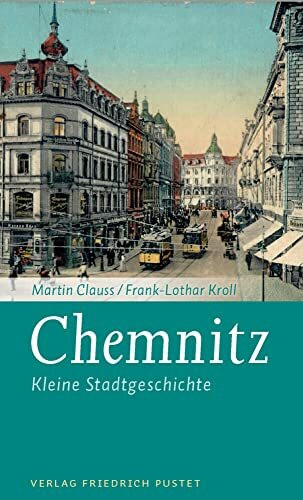 Martin Clauss / Frank-Lothar Kroll

Chemnitz

Kleine Stadtgeschichte

VERLAG FRIEDRICH PUSTET